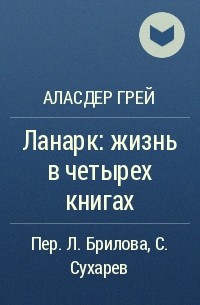 АЛАСДЕР ГРЕЙ

Ланарк: жизнь в четырех книгах

Пер. Л. Брилова, С. Сухарев